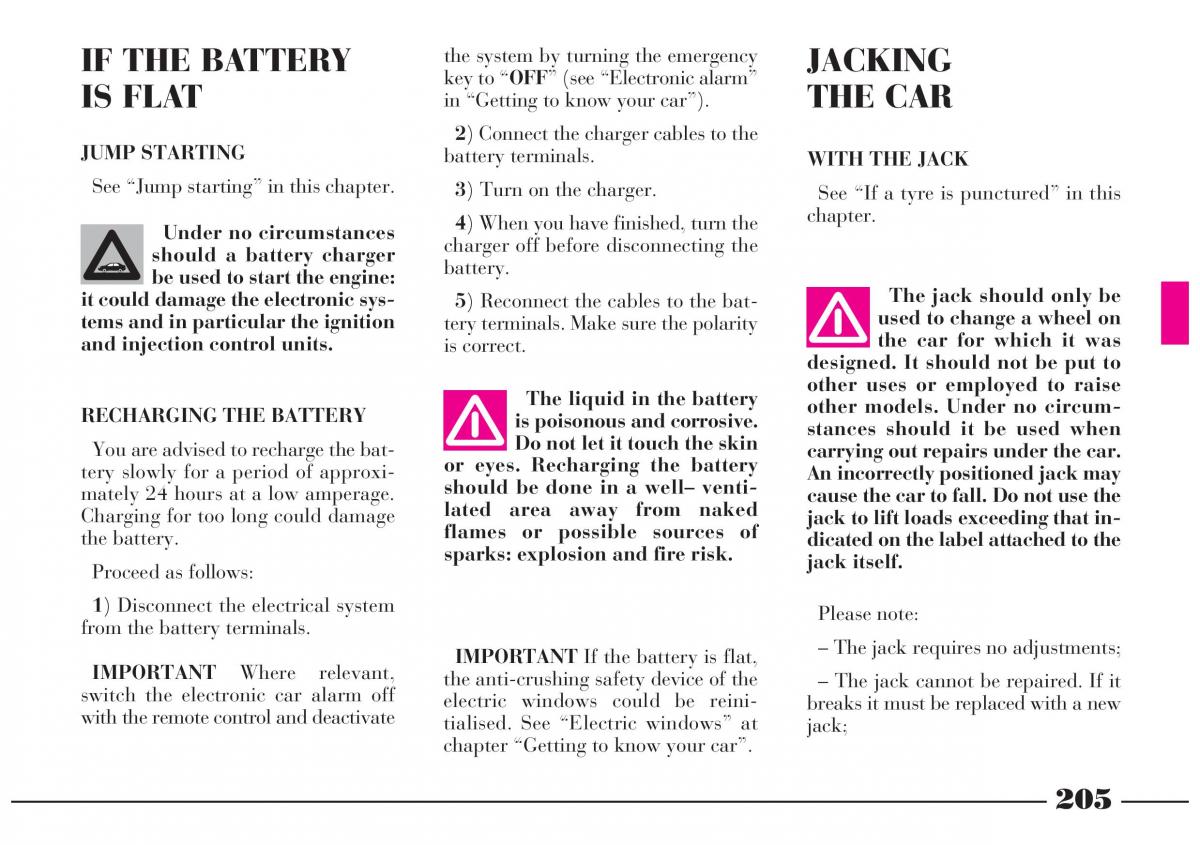 IF THE BATTERY IS FLAT

JUMP STARTING

See “Jump starting” in this chapter.

Under no circumstances should a battery charger be used to start the engine: it could damage the electronic systems and in particular the ignition and injection control units.

RECHARGING THE BATTERY

You are advised to recharge the battery slowly for a period of approximately 24 hours at a low amperage. Charging for too long could damage the battery.

Proceed as follows:

1) Disconnect the electrical system from the battery terminals.

IMPORTANT Where relevant, switch the electronic car alarm off with the remote control and deactivate the system by turning the emergency key to “OFF” (see “Electronic alarm” in “Getting to know your car”).

2) Connect the charger cables to the battery terminals.

3) Turn on the charger.

4) When you have finished, turn the charger off before disconnecting the battery.

5) Reconnect the cables to the battery terminals. Make sure the polarity is correct.

The liquid in the battery is poisonous and corrosive. Do not let it touch the skin or eyes. Recharging the battery should be done in a well– ventilated area away from naked flames or possible sources of sparks: explosion and fire risk.

IMPORTANT If the battery is flat, the anti-crushing safety device of the electric windows could be reinitialised. See “Electric windows” at chapter “Getting to know your car”.

JACKING THE CAR

WITH THE JACK

See “If a tyre is punctured” in this chapter.

The jack should only be used to change a wheel on the car for which it was designed. It should not be put to other uses or employed to raise other models. Under no circumstances should it be used when carrying out repairs under the car. An incorrectly positioned jack may cause the car to fall. Do not use the jack to lift loads exceeding that indicated on the label attached to the jack itself.

Please note:

– The jack requires no adjustments;

– The jack cannot be repaired. If it breaks it must be replaced with a new jack;

205